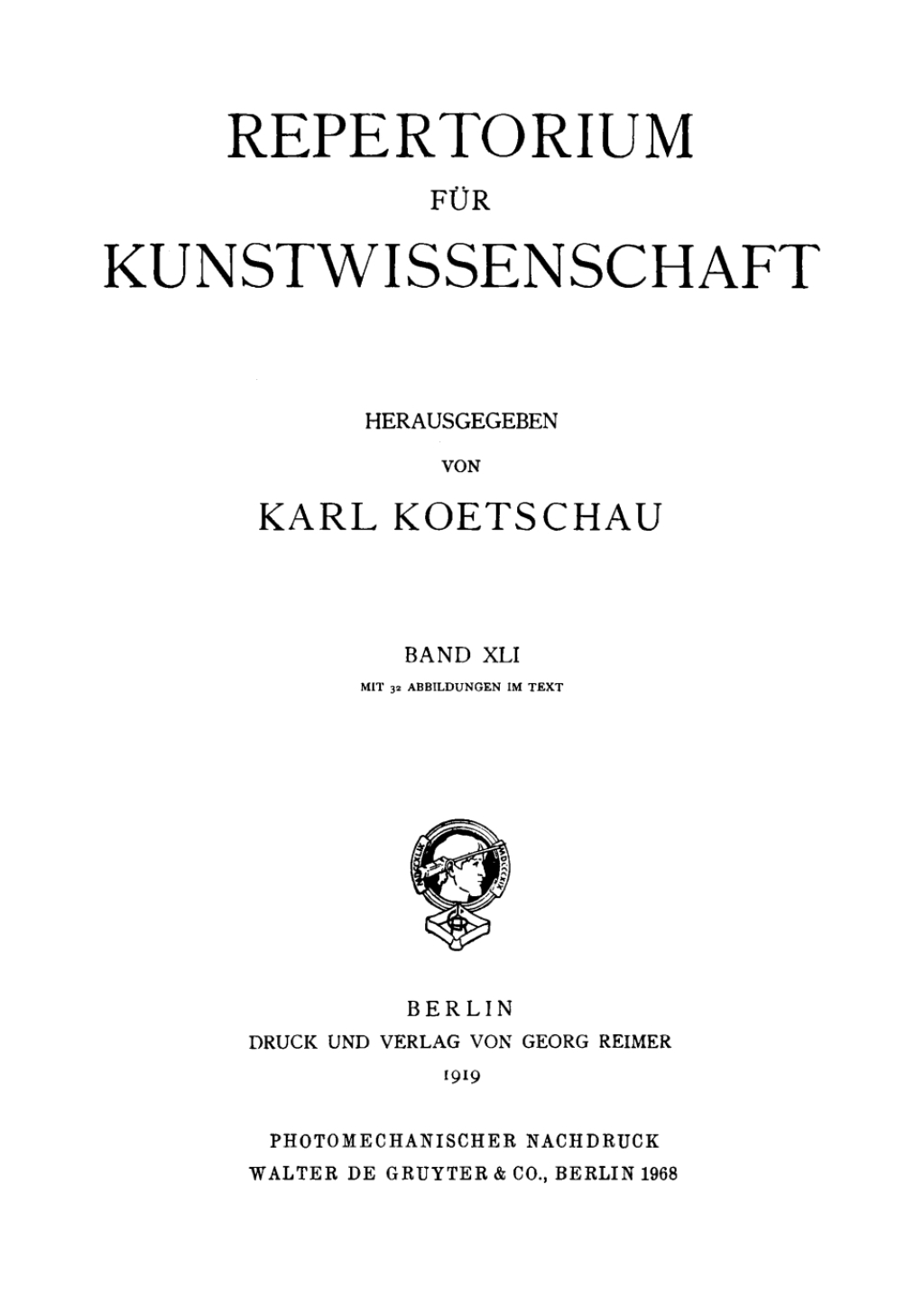 REPERTORIUM

FÜR

KUNSTWISSENSCHAFT

HERAUSGEGEBEN

VON

KARL KOETSCHAU

BAND XLI

MIT 32 ABBILDUNGEN IM TEXT

BERLIN

DRUCK UND VERLAG VON GEORG REIMER

1919

PHOTOMECHANISCHER NACHDRUCK

WALTER DE GRUYTER & CO., BERLIN 1968